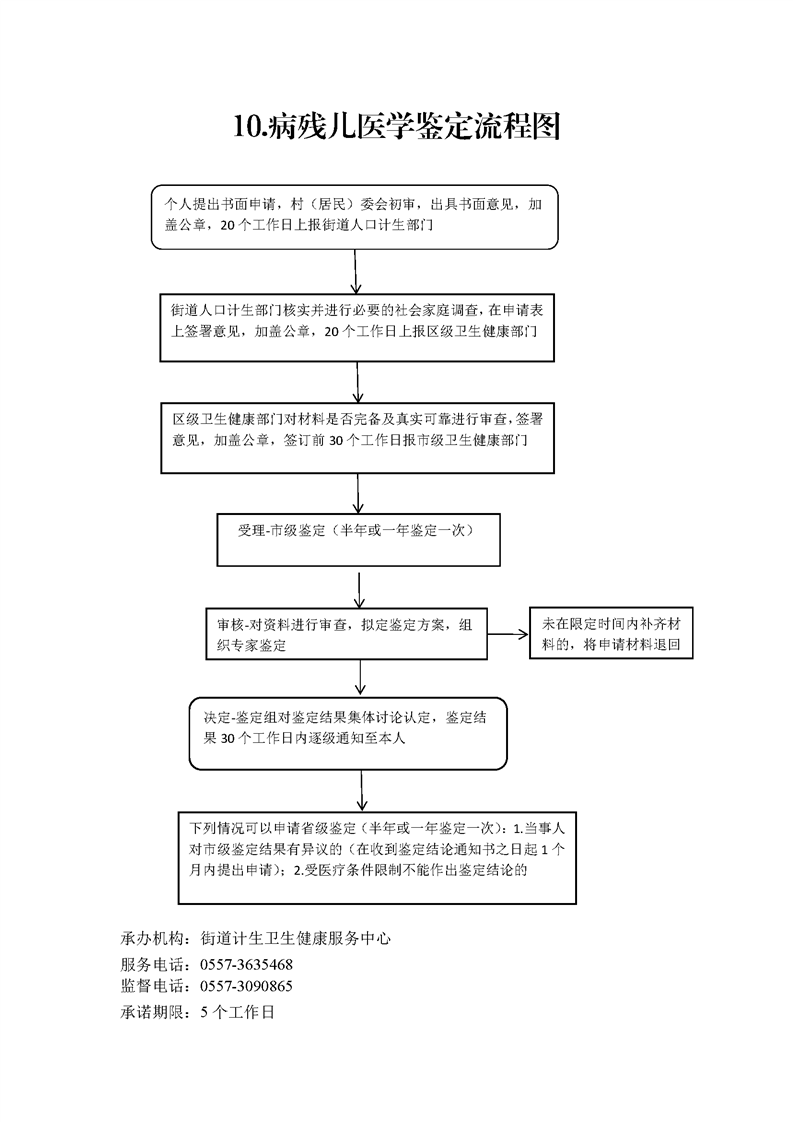 10.病残儿医学鉴定流程图

个人提出书面申请，村（居民）委会初审，出具书面意见，加盖公章，20个工作日上报街道人口计生部门

街道人口计生部门核实并进行必要的社会家庭调查，在申请表上签署意见，加盖公章，20个工作日上报区级卫生健康部门

区级卫生健康部门对材料是否完备及真实可靠进行审查，签署意见，加盖公章，签订前30个工作日报市级卫生健康部门

受理-市级鉴定（半年或一年鉴定一次）

审核-对资料进行审查，拟定鉴定方案，组织专家鉴定

未在限定时间内补齐材料的，将申请材料退回

决定-鉴定组对鉴定结果集体讨论认定，鉴定结果30个工作日内逐级通知至本人

下列情况可以申请省级鉴定（半年或一年鉴定一次）：1.当事人对市级鉴定结果有异议的（在收到鉴定结论通知书之日起1个月内提出申请）；2.受医疗条件限制不能作出鉴定结论的

承办机构：街道计生卫生健康服务中心
服务电话：0557-3635468
监督电话：0557-3090865
承诺期限：5个工作日